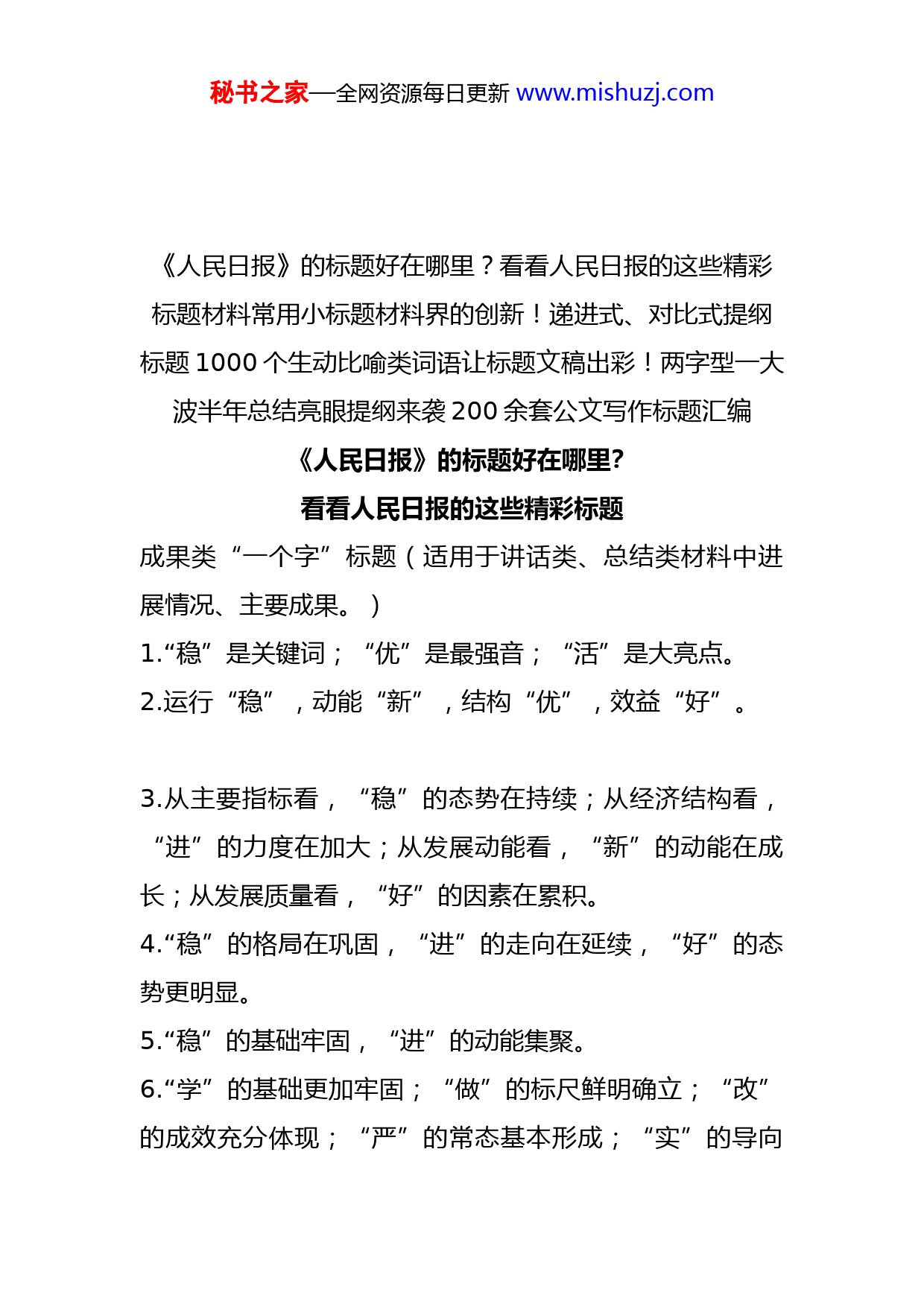 秘书之家—全网资源每日更新 www.mishuzj.com

《人民日报》的标题好在哪里？看看人民日报的这些精彩标题材料常用小标题材料界的创新！递进式、对比式提纲标题 1000 个生动比喻类词语让标题文稿出彩！两字型一大波半年总结亮眼提纲来袭 200 余套公文写作标题汇编

《人民日报》的标题好在哪里?

看看人民日报的这些精彩标题

成果类“一个字”标题（适用于讲话类、总结类材料中进展情况、主要成果。）

1.“稳”是关键词；“优”是最强音；“活”是大亮点。

2.运行“稳”，动能“新”，结构“优”，效益“好”。

3.从主要指标看，“稳”的态势在持续；从经济结构看，“进”的力度在加大；从发展动能看，“新”的动能在成长；从发展质量看，“好”的因素在累积。

4.“稳”的格局在巩固，“进”的走向在延续，“好”的态势更明显。

5.“稳”的基础牢固，“进”的动能集聚。

6.“学”的基础更加牢固；“做”的标尺鲜明确立；“改”的成效充分体现；“严”的常态基本形成；“实”的导向